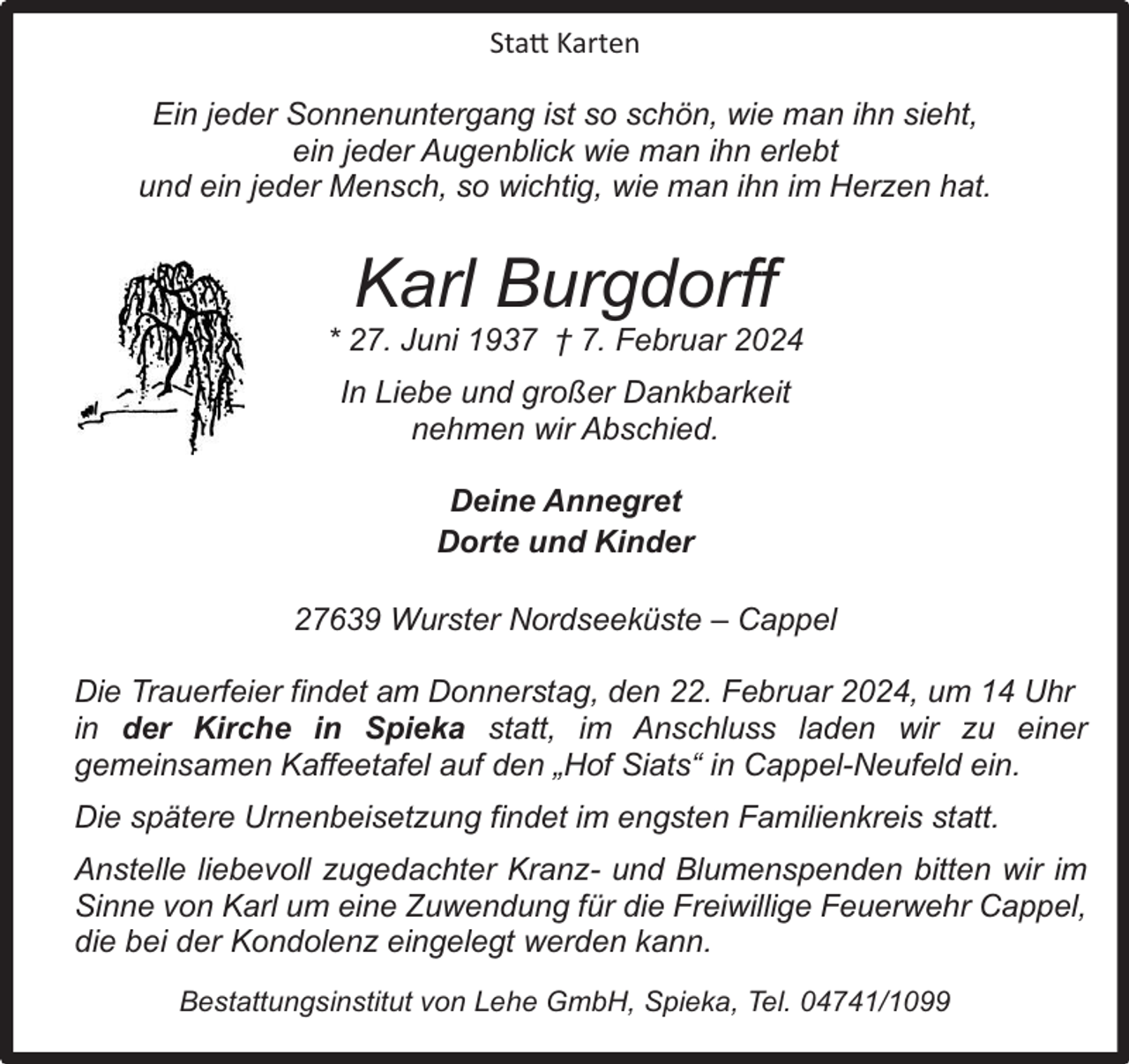 Statt Karten

Ein jeder Sonnenuntergang ist so schön, wie man ihn sieht, ein jeder Augenblick wie man ihn erlebt und ein jeder Mensch, so wichtig, wie man ihn im Herzen hat.

Karl Burgdorff

* 27. Juni 1937 † 7. Februar 2024

In Liebe und großer Dankbarkeit nehmen wir Abschied.

Deine Annegret
Dorte und Kinder

27639 Wurster Nordseeküste – Cappel

Die Trauerfeier findet am Donnerstag, den 22. Februar 2024, um 14 Uhr in der Kirche in Spieka statt, im Anschluss laden wir zu einer gemeinsamen Kaffeetafel auf den „Hof Siats“ in Cappel-Neufeld ein.

Die spätere Urnenbeisetzung findet im engsten Familienkreis statt.

Anstelle liebevoll zugedachter Kranz- und Blumenspenden bitten wir im Sinne von Karl um eine Zuwendung für die Freiwillige Feuerwehr Cappel, die bei der Kondolenz eingelegt werden kann.

Bestattungsinstitut von Lehe GmbH, Spieka, Tel. 04741/1099